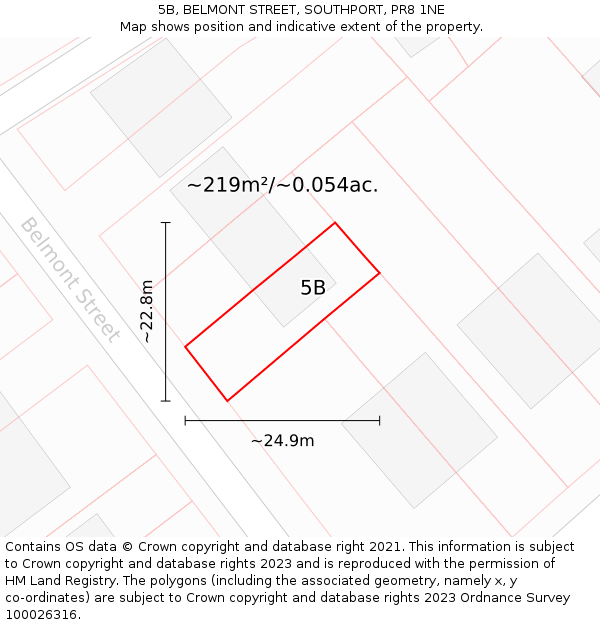 5B, BELMONT STREET, SOUTHPORT, PR8 1NE
Map shows position and indicative extent of the property.

~219m²/~0.054ac.

Belmont Street

~22.8m

5B

~24.9m

Contains OS data © Crown copyright and database right 2021. This information is subject to Crown copyright and database rights 2023 and is reproduced with the permission of HM Land Registry. The polygons (including the associated geometry, namely x, y co-ordinates) are subject to Crown copyright and database rights 2023 Ordnance Survey 100026316.